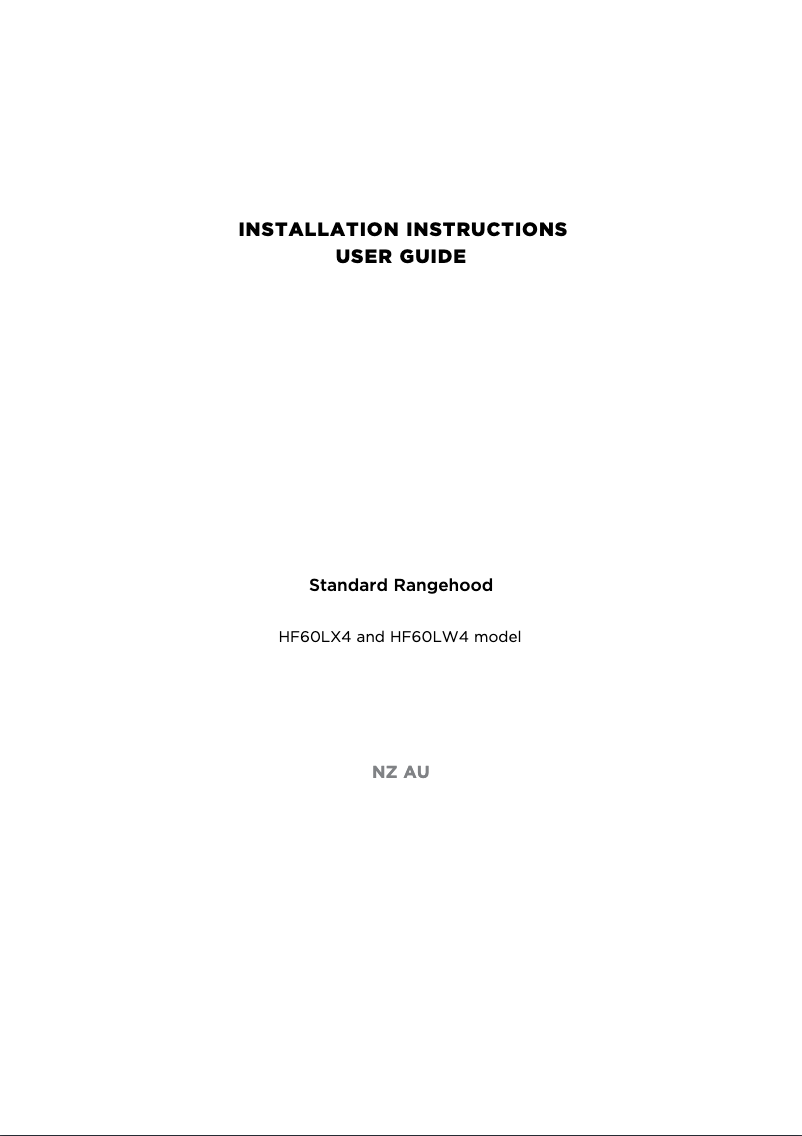 INSTALLATION INSTRUCTIONS
USER GUIDE

Standard Rangehood

HF60LX4 and HF60LW4 model

NZ AU